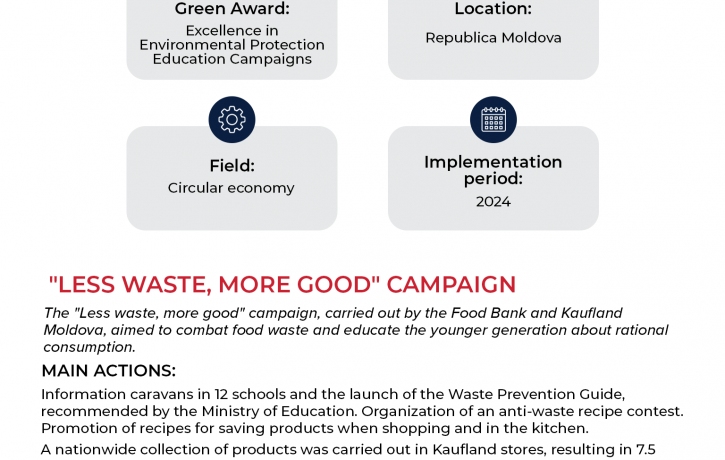 Green Award:
Excellence in Environmental Protection Education Campaigns

Location:
Republica Moldova

Field:
Circular economy

Implementation period:
2024

"LESS WASTE, MORE GOOD" CAMPAIGN

The "Less waste, more good" campaign, carried out by the Food Bank and Kaufland Moldova, aimed to combat food waste and educate the younger generation about rational consumption.

MAIN ACTIONS:

Information caravans in 12 schools and the launch of the Waste Prevention Guide, recommended by the Ministry of Education. Organization of an anti-waste recipe contest. Promotion of recipes for saving products when shopping and in the kitchen.

A nationwide collection of products was carried out in Kaufland stores, resulting in 7.5